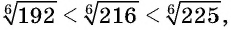 $\sqrt[6]{192} < \sqrt[6]{216} < \sqrt[6]{225},$